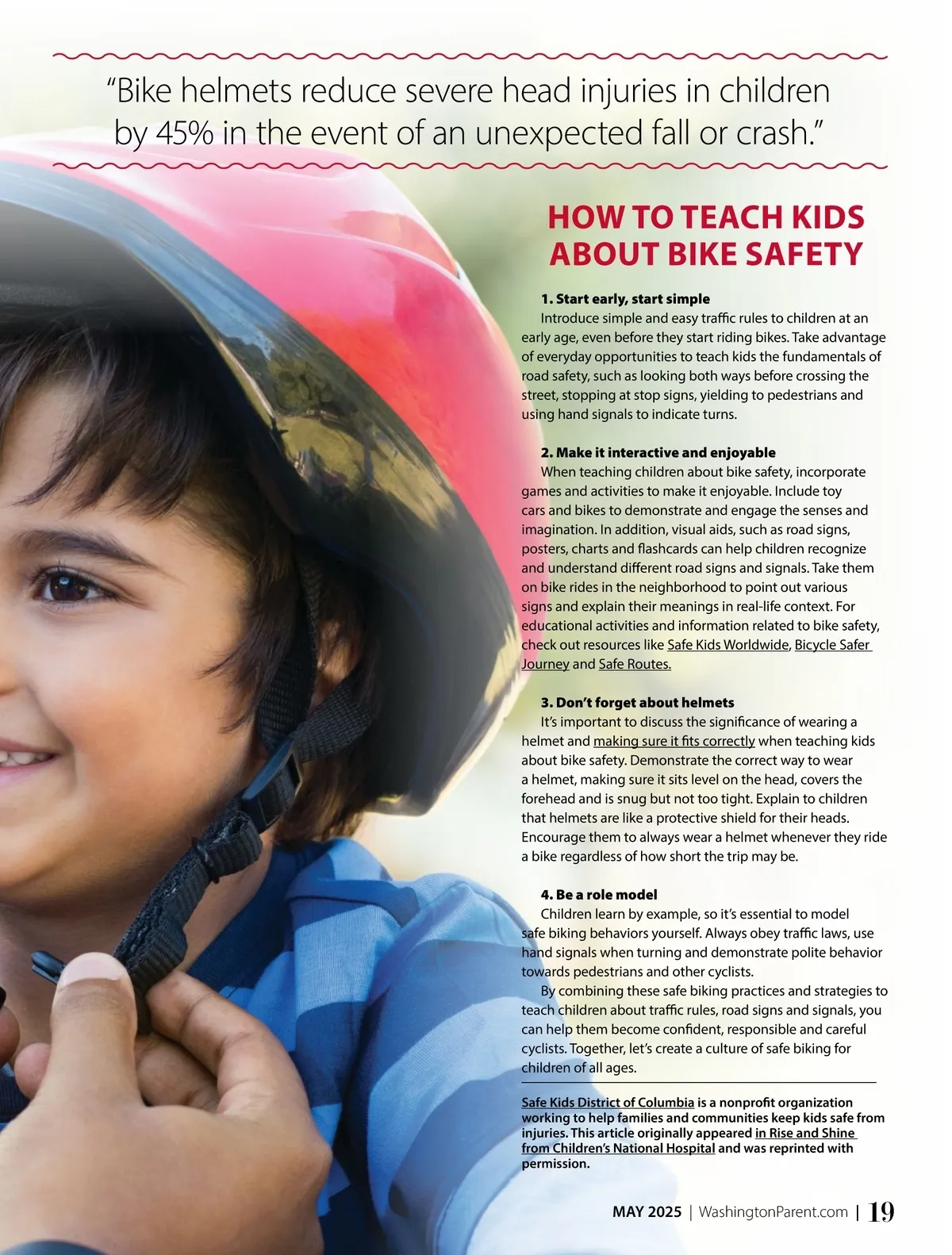 “Bike helmets reduce severe head injuries in children by 45% in the event of an unexpected fall or crash.”

HOW TO TEACH KIDS ABOUT BIKE SAFETY

1. Start early, start simple

Introduce simple and easy traffic rules to children at an early age, even before they start riding bikes. Take advantage of everyday opportunities to teach kids the fundamentals of road safety, such as looking both ways before crossing the street, stopping at stop signs, yielding to pedestrians and using hand signals to indicate turns.

2. Make it interactive and enjoyable

When teaching children about bike safety, incorporate games and activities to make it enjoyable. Include toy cars and bikes to demonstrate and engage the senses and imagination. In addition, visual aids, such as road signs, posters, charts and flashcards can help children recognize and understand different road signs and signals. Take them on bike rides in the neighborhood to point out various signs and explain their meanings in real-life context. For educational activities and information related to bike safety, check out resources like Safe Kids Worldwide, Bicycle Safer Journey and Safe Routes.

3. Don’t forget about helmets

It’s important to discuss the significance of wearing a helmet and making sure it fits correctly when teaching kids about bike safety. Demonstrate the correct way to wear a helmet, making sure it sits level on the head, covers the forehead and is snug but not too tight. Explain to children that helmets are like a protective shield for their heads. Encourage them to always wear a helmet whenever they ride a bike regardless of how short the trip may be.

4. Be a role model

Children learn by example, so it’s essential to model safe biking behaviors yourself. Always obey traffic laws, use hand signals when turning and demonstrate polite behavior towards pedestrians and other cyclists.

By combining these safe biking practices and strategies to teach children about traffic rules, road signs and signals, you can help them become confident, responsible and careful cyclists. Together, let’s create a culture of safe biking for children of all ages.

Safe Kids District of Columbia is a nonprofit organization working to help families and communities keep kids safe from injuries. This article originally appeared in Rise and Shine from Children’s National Hospital and was reprinted with permission.

MAY 2025 | WashingtonParent.com | 19